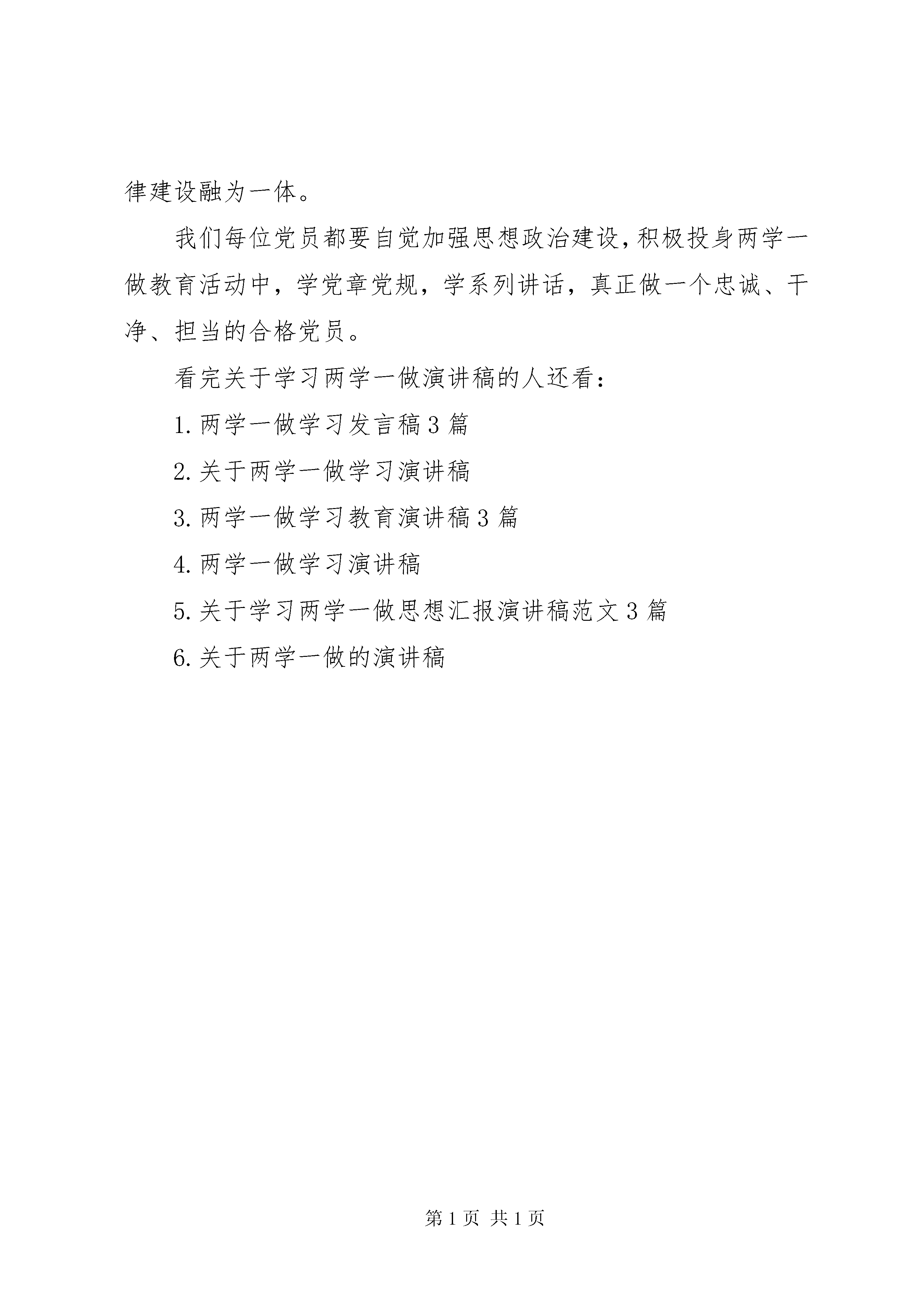 律建设融为一体。

我们每位党员都要自觉加强思想政治建设，积极投身两学一做教育活动中，学党章党规，学系列讲话，真正做一个忠诚、干净、担当的合格党员。

看完关于学习两学一做演讲稿的人还看：

1.两学一做学习发言稿3篇

2.关于两学一做学习演讲稿

3.两学一做学习教育演讲稿3篇

4.两学一做学习演讲稿

5.关于学习两学一做思想汇报演讲稿范文3篇

6.关于两学一做的演讲稿

第1页 共1页